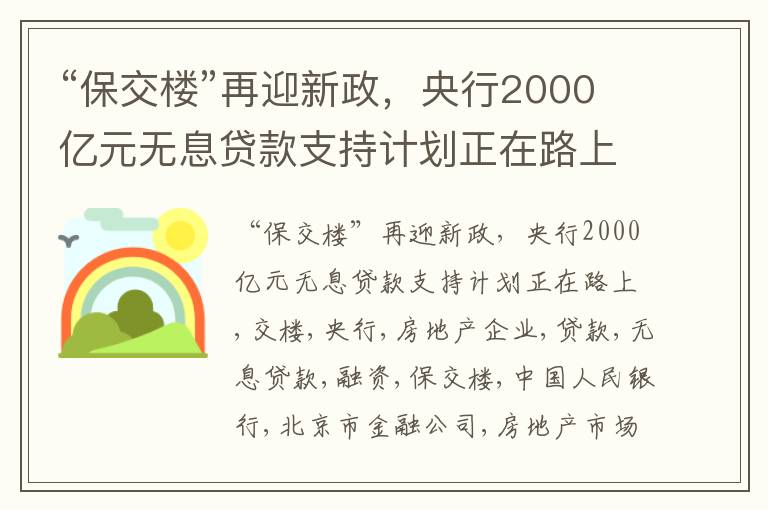 “保交楼”再迎新政，央行2000亿元无息贷款支持计划正在路上

“保交楼”再迎新政，央行2000亿元无息贷款支持计划正在路上，交楼，央行，房地产企业，贷款，无息贷款，融资，保交楼，中国人民银行，北京市金融公司，房地产市场